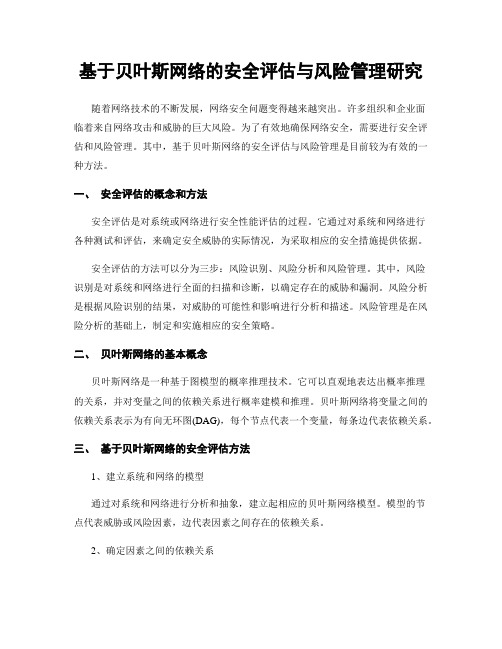 基于贝叶斯网络的安全评估与风险管理研究

随着网络技术的不断发展，网络安全问题变得越来越突出。许多组织和企业面临着来自网络攻击和威胁的巨大风险。为了有效地确保网络安全，需要进行安全评估和风险管理。其中，基于贝叶斯网络的安全评估与风险管理是目前较为有效的一种方法。

一、 安全评估的概念和方法

安全评估是对系统或网络进行安全性能评估的过程。它通过对系统和网络进行各种测试和评估，来确定安全威胁的实际情况，为采取相应的安全措施提供依据。

安全评估的方法可以分为三步：风险识别、风险分析和风险管理。其中，风险识别是对系统和网络进行全面的扫描和诊断，以确定存在的威胁和漏洞。风险分析是根据风险识别的结果，对威胁的可能性和影响进行分析和描述。风险管理是在风险分析的基础上，制定和实施相应的安全策略。

二、 贝叶斯网络的基本概念

贝叶斯网络是一种基于图模型的概率推理技术。它可以直观地表达出概率推理的关系，并对变量之间的依赖关系进行概率建模和推理。贝叶斯网络将变量之间的依赖关系表示为有向无环图(DAG)，每个节点代表一个变量，每条边代表依赖关系。

三、 基于贝叶斯网络的安全评估方法

1、建立系统和网络的模型

通过对系统和网络进行分析和抽象，建立起相应的贝叶斯网络模型。模型的节点代表威胁或风险因素，边代表因素之间存在的依赖关系。

2、确定因素之间的依赖关系